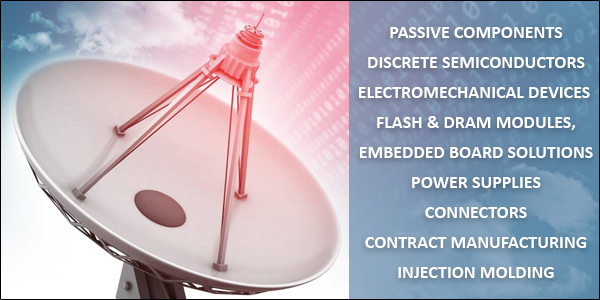 PASSIVE COMPONENTS
DISCRETE SEMICONDUCTORS
ELECTROMECHANICAL DEVICES
FLASH & DRAM MODULES,
EMBEDDED BOARD SOLUTIONS
POWER SUPPLIES
CONNECTORS
CONTRACT MANUFACTURING
INJECTION MOLDING